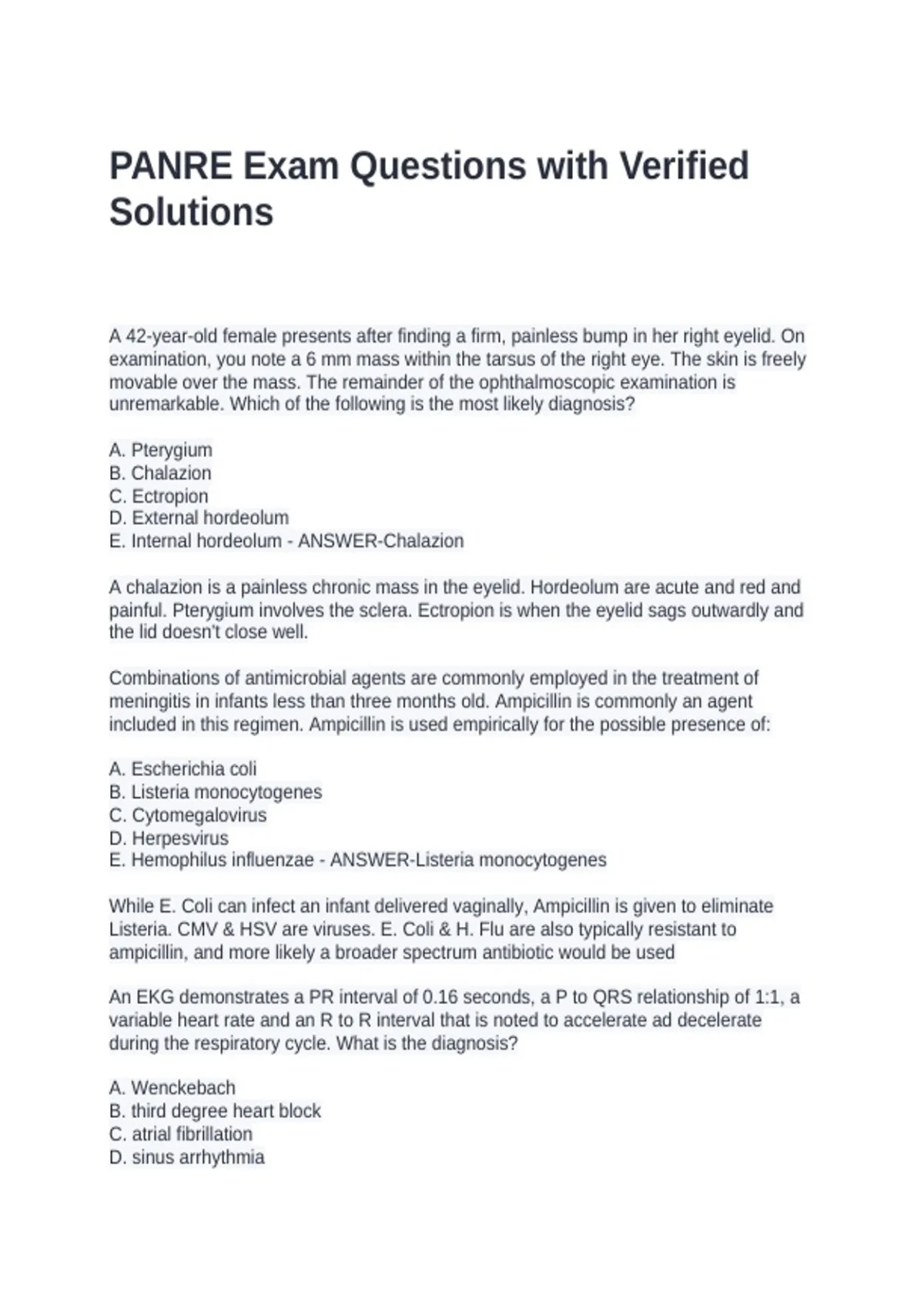 PANRE Exam Questions with Verified Solutions

A 42-year-old female presents after finding a firm, painless bump in her right eyelid. On examination, you note a 6 mm mass within the tarsus of the right eye. The skin is freely movable over the mass. The remainder of the ophthalmoscopic examination is unremarkable. Which of the following is the most likely diagnosis?

A. Pterygium
B. Chalazion
C. Ectropion
D. External hordeolum
E. Internal hordeolum - ANSWER-Chalazion

A chalazion is a painless chronic mass in the eyelid. Hordeolum are acute and red and painful. Pterygium involves the sclera. Ectropion is when the eyelid sags outwardly and the lid doesn't close well.

Combinations of antimicrobial agents are commonly employed in the treatment of meningitis in infants less than three months old. Ampicillin is commonly an agent included in this regimen. Ampicillin is used empirically for the possible presence of:

A. Escherichia coli
B. Listeria monocytogenes
C. Cytomegalovirus
D. Herpesvirus
E. Hemophilus influenzae - ANSWER-Listeria monocytogenes

While E. Coli can infect an infant delivered vaginally, Ampicillin is given to eliminate Listeria. CMV & HSV are viruses. E. Coli & H. Flu are also typically resistant to ampicillin, and more likely a broader spectrum antibiotic would be used

An EKG demonstrates a PR interval of 0.16 seconds, a P to QRS relationship of 1:1, a variable heart rate and an R to R interval that is noted to accelerate ad decelerate during the respiratory cycle. What is the diagnosis?

A. Wenckebach
B. third degree heart block
C. atrial fibrillation
D. sinus arrhythmia